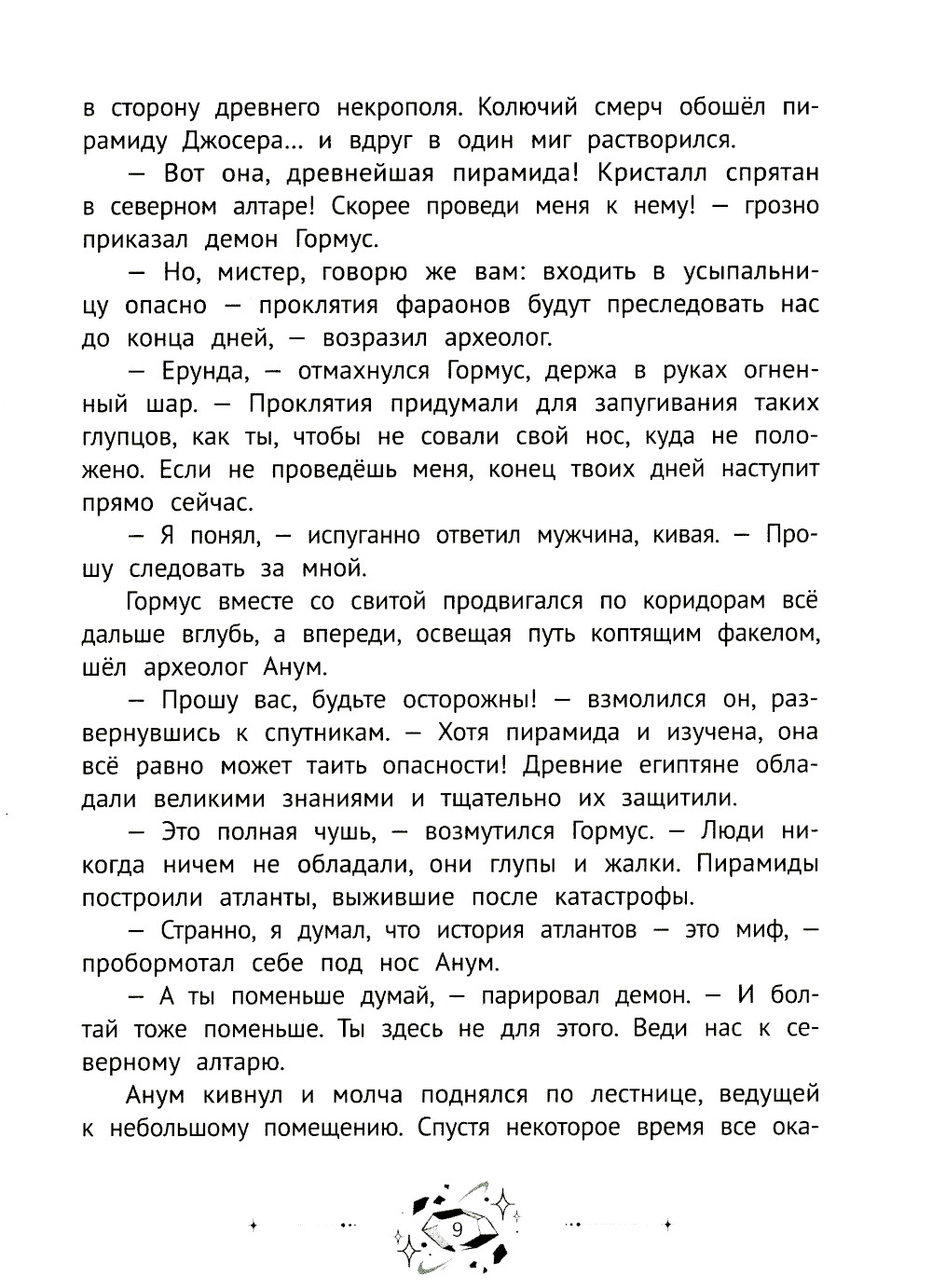 в сторону древнего некрополя. Колючий смерч обошёл пирамиду Джосера… и вдруг в один миг растворился.

— Вот она, древнейшая пирамида! Кристалл спрятан в северном алтаре! Скорее проведи меня к нему! — грозно приказал демон Гормус.

— Но, мистер, говорю же вам: входить в усыпальницу опасно — проклятия фараонов будут преследовать нас до конца дней, — возразил археолог.

— Ерунда, — отмахнулся Гормус, держа в руках огненный шар. — Проклятия придумали для запугивания таких глупцов, как ты, чтобы не совали свой нос, куда не положено. Если не проведёшь меня, конец твоих дней наступит прямо сейчас.

— Я понял, — испуганно ответил мужчина, кивая. — Прошу следовать за мной.

Гормус вместе со свитой продвигался по коридорам всё дальше вглубь, а впереди, освещая путь коптящим факелом, шёл археолог Анум.

— Прошу вас, будьте осторожны! — взмолился он, развернувшись к спутникам. — Хотя пирамида и изучена, она всё равно может таить опасности! Древние египтяне обладали великими знаниями и тщательно их защитили.

— Это полная чушь, — возмутился Гормус. — Люди никогда ничем не обладали, они глупы и жалки. Пирамиды построили атланты, выжившие после катастрофы.

— Странно, я думал, что история атлантов — это миф, — пробормотал себе под нос Анум.

— А ты поменьше думай, — парировал демон. — И болтай тоже поменьше. Ты здесь не для этого. Веди нас к северному алтарю.

Анум кивнул и молча поднялся по лестнице, ведущей к небольшому помещению. Спустя некоторое время все ока-

9